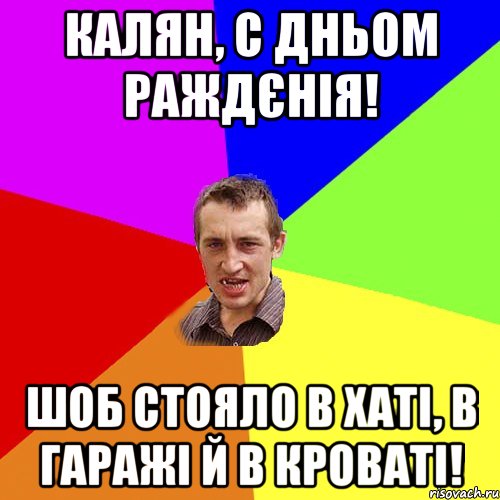 КАЛЯН, С ДНЬОМ РАЖДЄНІЯ!

ШОБ СТОЯЛО В ХАТІ, В ГАРАЖІ Й В КРОВАТІ!

risovach.ru